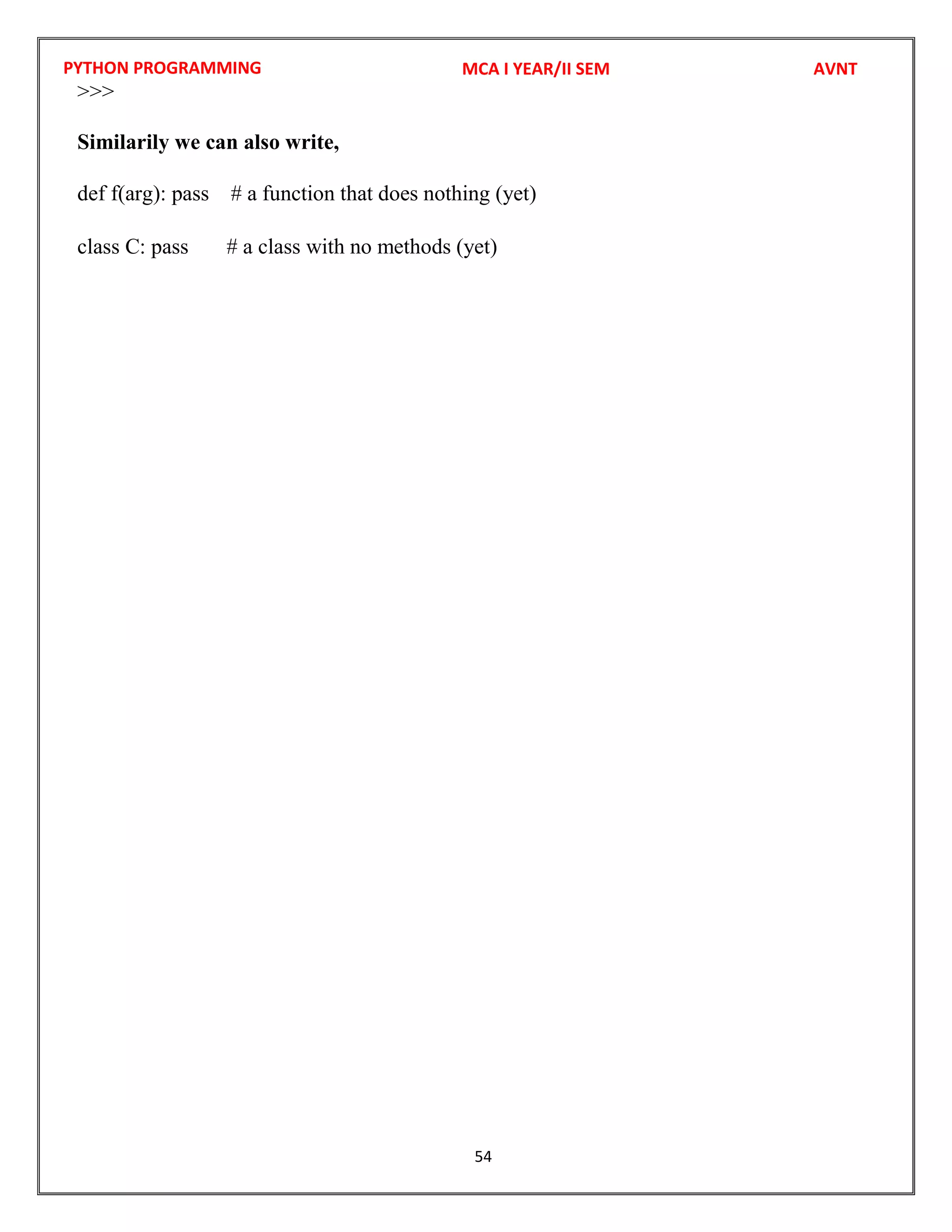 PYTHON PROGRAMMING MCA I YEAR/II SEM AVNT

>>>

Similarily we can also write,

def f(arg): pass # a function that does nothing (yet)

class C: pass # a class with no methods (yet)

54